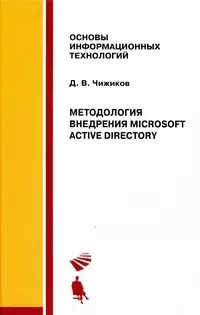 ОСНОВЫ ИНФОРМАЦИОННЫХ ТЕХНОЛОГИЙ

Д. В. Чижиков

МЕТОДОЛОГИЯ ВНЕДРЕНИЯ MICROSOFT ACTIVE DIRECTORY